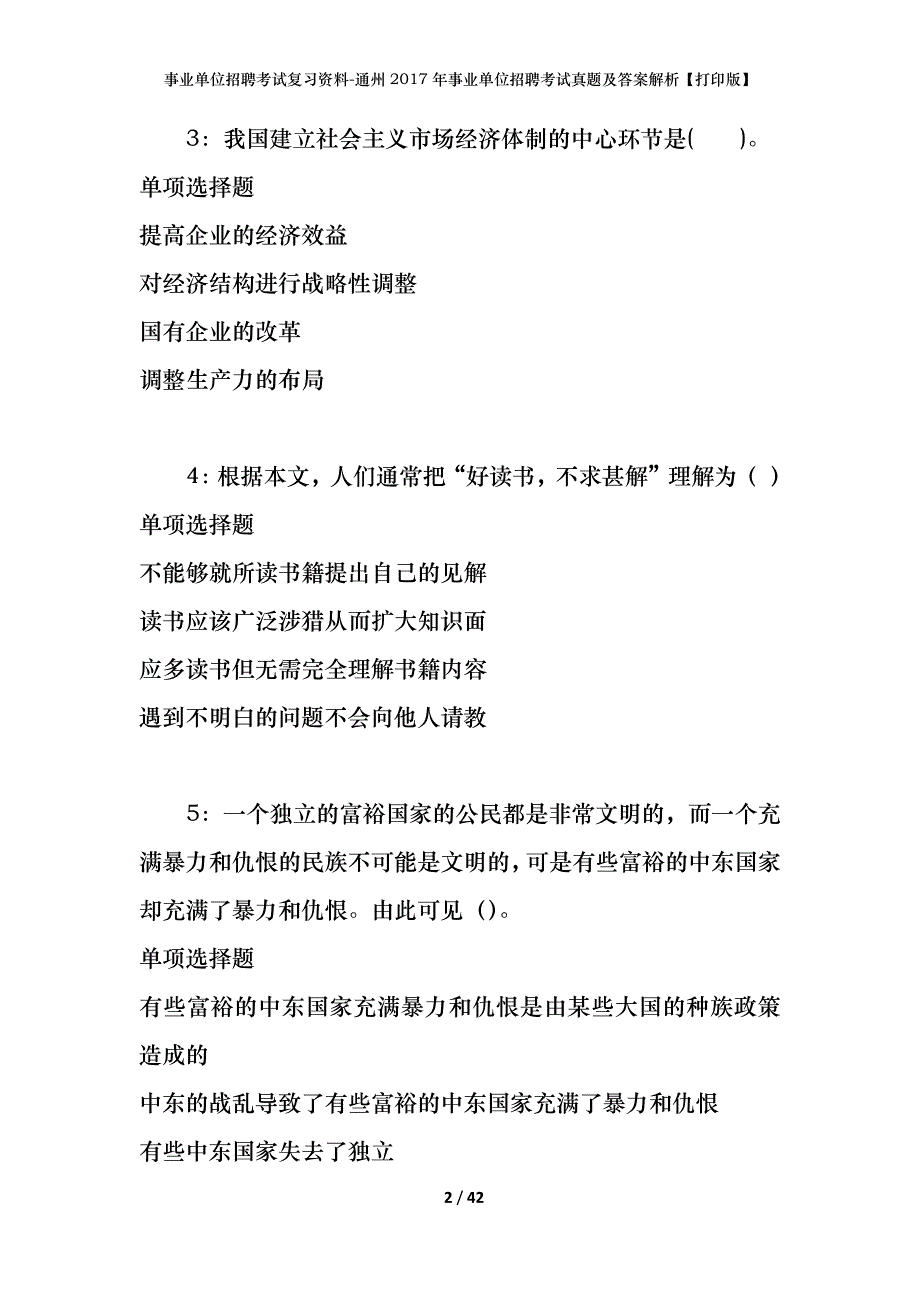 事业单位招聘考试复习资料-通州2017年事业单位招聘考试真题及答案解析【打印版】

3：我国建立社会主义市场经济体制的中心环节是(　　)。

单项选择题

提高企业的经济效益

对经济结构进行战略性调整

国有企业的改革

调整生产力的布局

4：根据本文，人们通常把“好读书，不求甚解”理解为（ ）

单项选择题

不能够就所读书籍提出自己的见解

读书应该广泛涉猎从而扩大知识面

应多读书但无需完全理解书籍内容

遇到不明白的问题不会向他人请教

5：一个独立的富裕国家的公民都是非常文明的，而一个充满暴力和仇恨的民族不可能是文明的，可是有些富裕的中东国家却充满了暴力和仇恨。由此可见（）。

单项选择题

有些富裕的中东国家充满暴力和仇恨是由某些大国的种族政策造成的

中东的战乱导致了有些富裕的中东国家充满了暴力和仇恨

有些中东国家失去了独立

2 / 42